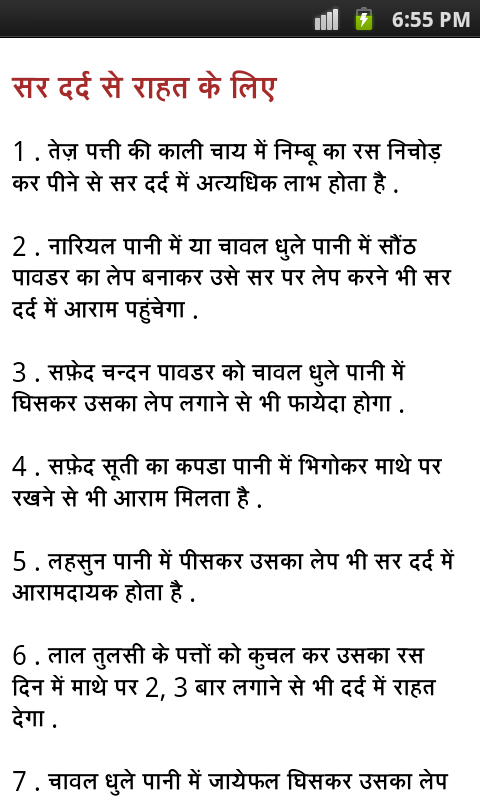 6:55 PM

सर दर्द से राहत के लिए

1 . तेज़ पत्ती की काली चाय में निम्बू का रस निचोड़ कर पीने से सर दर्द में अत्यधिक लाभ होता है .

2 . नारियल पानी में या चावल धुले पानी में सौंठ पावडर का लेप बनाकर उसे सर पर लेप करने भी सर दर्द में आराम पहुंचेगा .

3 . सफ़ेद चन्दन पावडर को चावल धुले पानी में घिसकर उसका लेप लगाने से भी फायेदा होगा .

4 . सफ़ेद सूती का कपडा पानी में भिगोकर माथे पर रखने से भी आराम मिलता है .

5 . लहसुन पानी में पीसकर उसका लेप भी सर दर्द में आरामदायक होता है .

6 . लाल तुलसी के पत्तों को कुचल कर उसका रस दिन में माथे पर 2, 3 बार लगाने से भी दर्द में राहत देगा .

7 . चावल धुले पानी में जायेफल घिसकर उसका लेप